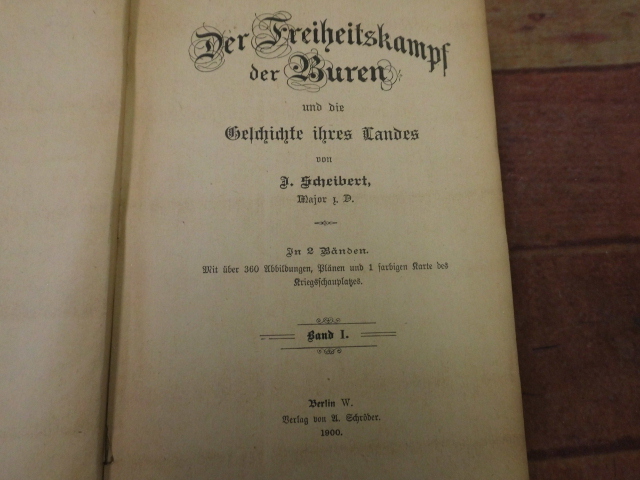 Der Freiheitskampf
der Buren

und die

Geschichte ihres Landes

von

J. Scheibert,
Major z. D.

In 2 Bänden.
Mit über 360 Abbildungen, Plänen und 1 farbigen Karte des Kriegsschauplatzes.

Band I.

Berlin W.
Verlag von A. Schröder.
1900.